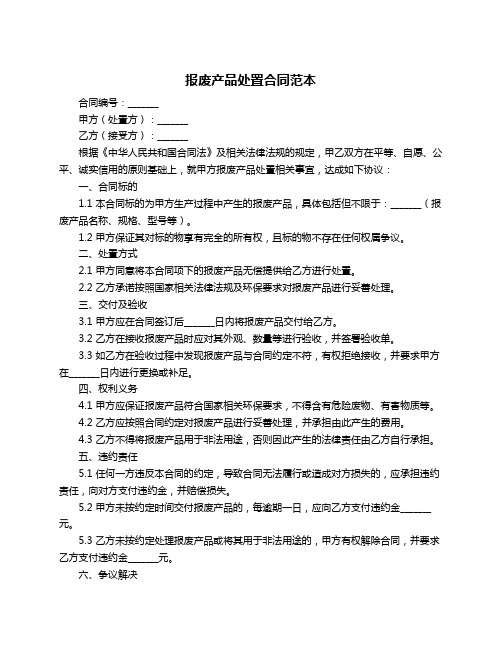 报废产品处置合同范本

合同编号：______

甲方（处置方）：______

乙方（接受方）：______

根据《中华人民共和国合同法》及相关法律法规的规定，甲乙双方在平等、自愿、公平、诚实信用的原则基础上，就甲方报废产品处置相关事宜，达成如下协议：

一、合同标的

1.1 本合同标的为甲方生产过程中产生的报废产品，具体包括但不限于：______（报废产品名称、规格、型号等）。

1.2 甲方保证其对标的物享有完全的所有权，且标的物不存在任何权属争议。

二、处置方式

2.1 甲方同意将本合同项下的报废产品无偿提供给乙方进行处置。

2.2 乙方承诺按照国家相关法律法规及环保要求对报废产品进行妥善处理。

三、交付及验收

3.1 甲方应在合同签订后______日内将报废产品交付给乙方。

3.2 乙方在接收报废产品时应对其外观、数量等进行验收，并签署验收单。

3.3 如乙方在验收过程中发现报废产品与合同约定不符，有权拒绝接收，并要求甲方在______日内进行更换或补足。

四、权利义务

4.1 甲方应保证报废产品符合国家相关环保要求，不得含有危险废物、有害物质等。

4.2 乙方应按照合同约定对报废产品进行妥善处理，并承担由此产生的费用。

4.3 乙方不得将报废产品用于非法用途，否则因此产生的法律责任由乙方自行承担。

五、违约责任

5.1 任何一方违反本合同的约定，导致合同无法履行或造成对方损失的，应承担违约责任，向对方支付违约金，并赔偿损失。

5.2 甲方未按约定时间交付报废产品的，每逾期一日，应向乙方支付违约金______元。

5.3 乙方未按约定处理报废产品或将其用于非法用途的，甲方有权解除合同，并要求乙方支付违约金______元。

六、争议解决